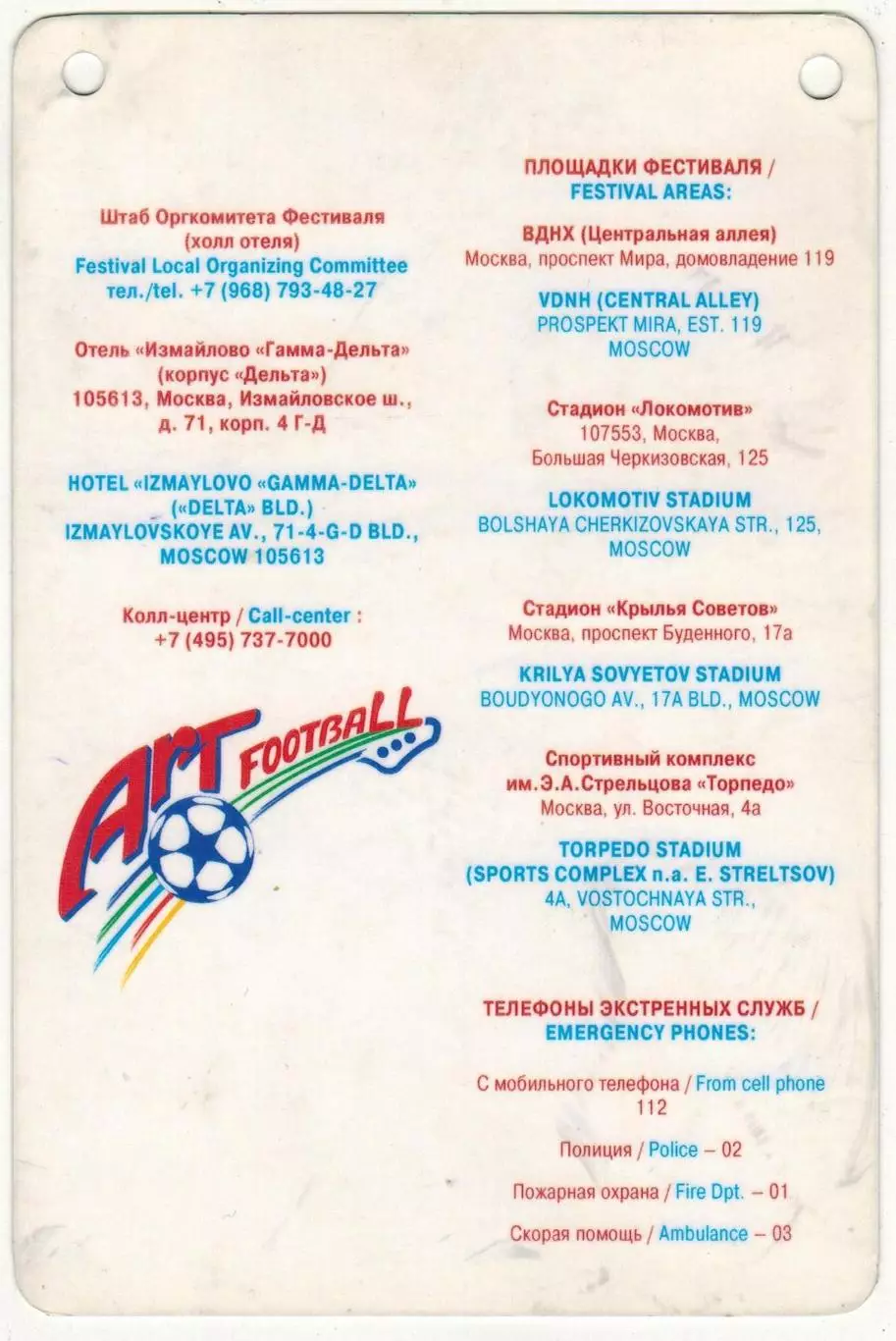 Штаб Оргкомитета Фестиваля
(холл отеля)
Festival Local Organizing Committee
тел./tel. +7 (968) 793-48-27

Отель «Измайлово «Гамма-Дельта»
(корпус «Дельта»)
105613, Москва, Измайловское ш.,
д. 71, корп. 4 Г-Д

HOTEL «IZMAYLOVO «GAMMA-DELTA»
(«DELTA» BLD.)
IZMAYLOVSKOYE AV., 71-4-G-D BLD.,
MOSCOW 105613

Колл-центр / Call-center :
+7 (495) 737-7000

ArT FOOTBALL

ПЛОЩАДКИ ФЕСТИВАЛЯ /
FESTIVAL AREAS:

ВДНХ (Центральная аллея)
Москва, проспект Мира, домовладение 119

VDNH (CENTRAL ALLEY)
PROSPEKT MIRA, EST. 119
MOSCOW

Стадион «Локомотив»
107553, Москва,
Большая Черкизовская, 125

LOKOMOTIV STADIUM
BOLSHAYA CHERKIZOVSKAYA STR., 125,
MOSCOW

Стадион «Крылья Советов»
Москва, проспект Буденного, 17а

KRILYA SOVYETOV STADIUM
BOUDYONOGO AV., 17A BLD., MOSCOW

Спортивный комплекс
им.Э.А.Стрельцова «Торпедо»
Москва, ул. Восточная, 4а

TORPEDO STADIUM
(SPORTS COMPLEX n.a. E. STRELTSOV)
4A, VOSTOCHNAYA STR.,
MOSCOW

ТЕЛЕФОНЫ ЭКСТРЕННЫХ СЛУЖБ /
EMERGENCY PHONES:

С мобильного телефона / From cell phone
112

Полиция / Police – 02

Пожарная охрана / Fire Dpt. – 01

Скорая помощь / Ambulance – 03